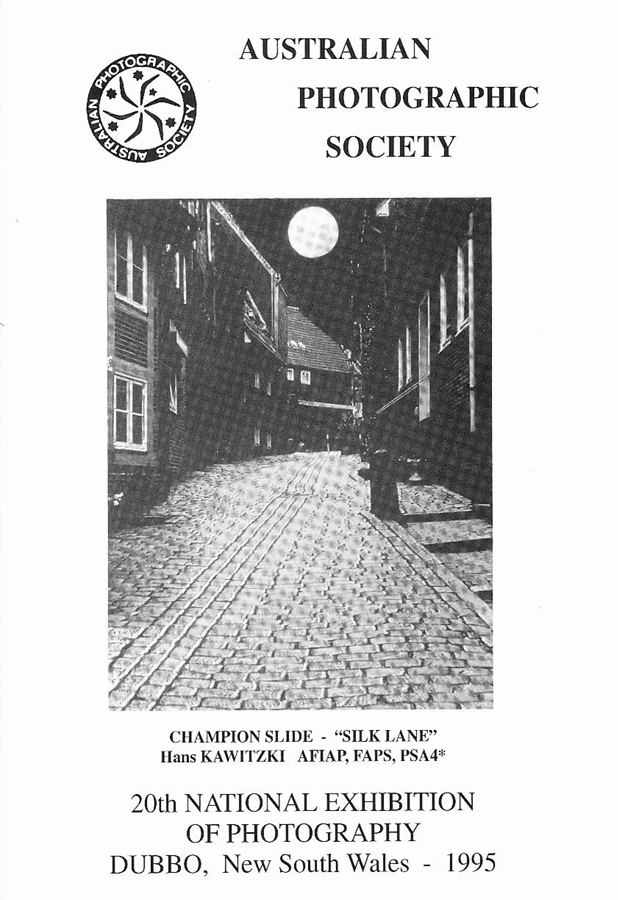 AUSTRALIAN PHOTOGRAPHIC SOCIETY

AUSTRALIAN
PHOTOGRAPHIC
SOCIETY

CHAMPION SLIDE - "SILK LANE"
Hans KAWITZKI AFIAP, FAPS, PSA4*

20th NATIONAL EXHIBITION
OF PHOTOGRAPHY
DUBBO, New South Wales - 1995